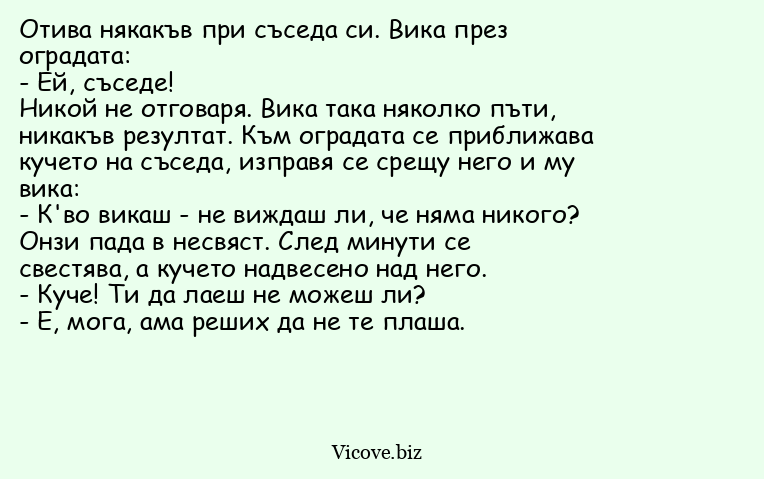 Отива някакъв при съседа си. Вика през оградата:
- Ей, съседе!
Никой не отговаря. Вика така няколко пъти, никакъв резултат. Към оградата се приближава кучето на съседа, изправя се срещу него и му вика:
- К'во викаш - не виждаш ли, че няма никого?
Онзи пада в несвяст. След минути се свестява, а кучето надвесено над него.
- Куче! Ти да лаеш не можеш ли?
- Е, мога, ама реших да не те плаша.

Vicove.biz